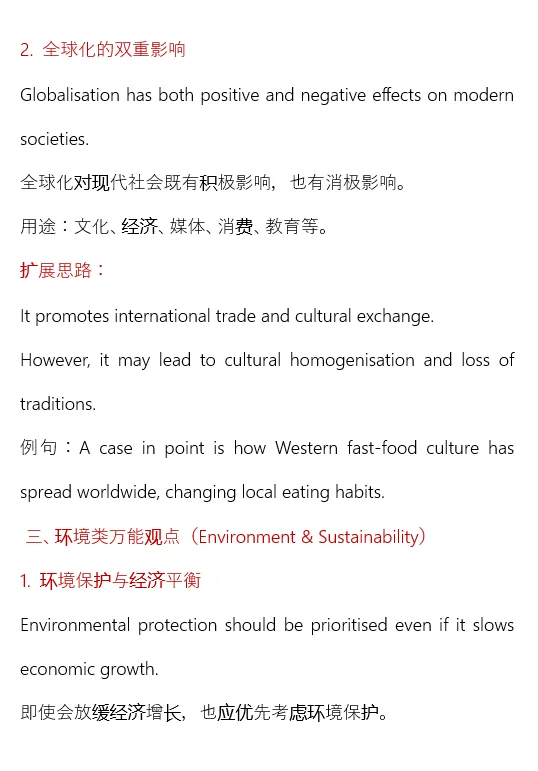 2. 全球化的双重影响

Globalisation has both positive and negative effects on modern societies.

全球化对现代社会既有积极影响，也有消极影响。

用途：文化、经济、媒体、消费、教育等。

扩展思路：

It promotes international trade and cultural exchange.

However, it may lead to cultural homogenisation and loss of traditions.

例句：A case in point is how Western fast-food culture has spread worldwide, changing local eating habits.

三、环境类万能观点（Environment & Sustainability）

1. 环境保护与经济平衡

Environmental protection should be prioritised even if it slows economic growth.

即使会放缓经济增长，也应优先考虑环境保护。